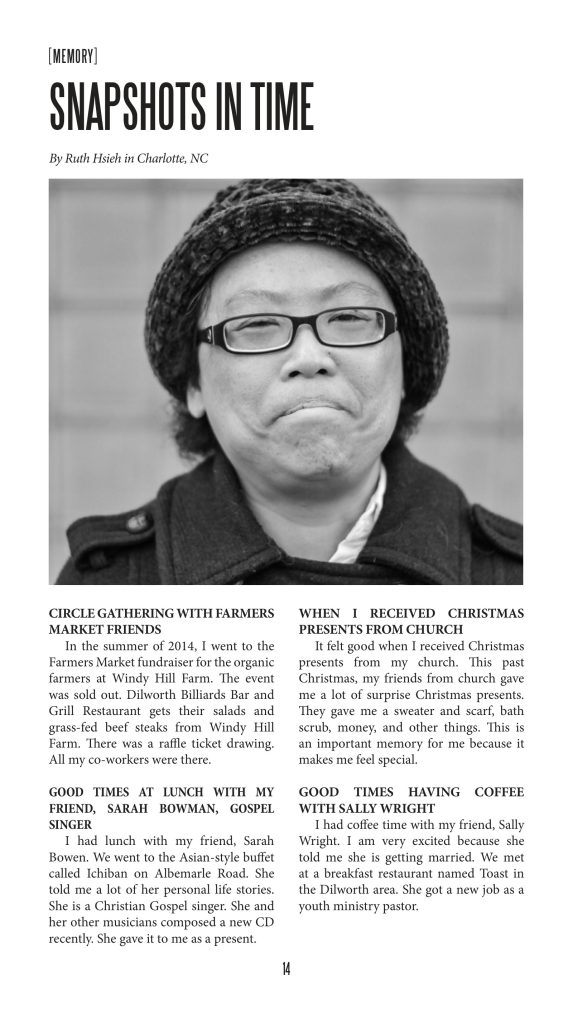 [MEMORY]

SNAPSHOTS IN TIME

By Ruth Hsieh in Charlotte, NC

CIRCLE GATHERING WITH FARMERS MARKET FRIENDS

In the summer of 2014, I went to the Farmers Market fundraiser for the organic farmers at Windy Hill Farm. The event was sold out. Dilworth Billiards Bar and Grill Restaurant gets their salads and grass-fed beef steaks from Windy Hill Farm. There was a raffle ticket drawing. All my co-workers were there.

GOOD TIMES AT LUNCH WITH MY FRIEND, SARAH BOWMAN, GOSPEL SINGER

I had lunch with my friend, Sarah Bowen. We went to the Asian-style buffet called Ichiban on Albemarle Road. She told me a lot of her personal life stories. She is a Christian Gospel singer. She and her other musicians composed a new CD recently. She gave it to me as a present.

WHEN I RECEIVED CHRISTMAS PRESENTS FROM CHURCH

It felt good when I received Christmas presents from my church. This past Christmas, my friends from church gave me a lot of surprise Christmas presents. They gave me a sweater and scarf, bath scrub, money, and other things. This is an important memory for me because it makes me feel special.

GOOD TIMES HAVING COFFEE WITH SALLY WRIGHT

I had coffee time with my friend, Sally Wright. I am very excited because she told me she is getting married. We met at a breakfast restaurant named Toast in the Dilworth area. She got a new job as a youth ministry pastor.

14